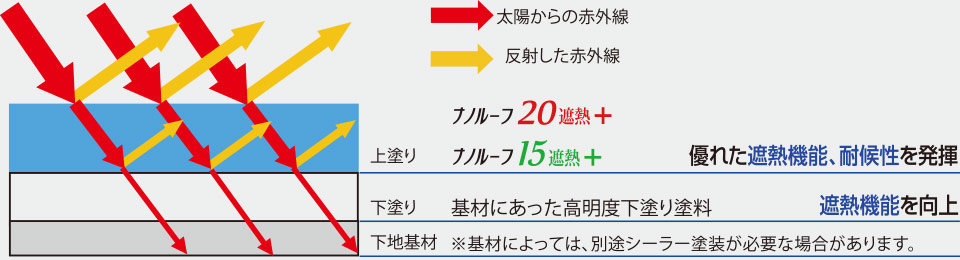 太陽からの赤外線

反射した赤外線

ナノルーフ20遮熱＋

上塗り　ナノルーフ15遮熱＋　優れた遮熱機能、耐候性を発揮

下塗り　基材にあった高明度下塗り塗料　遮熱機能を向上

下地基材　※基材によっては、別途シーラー塗装が必要な場合があります。